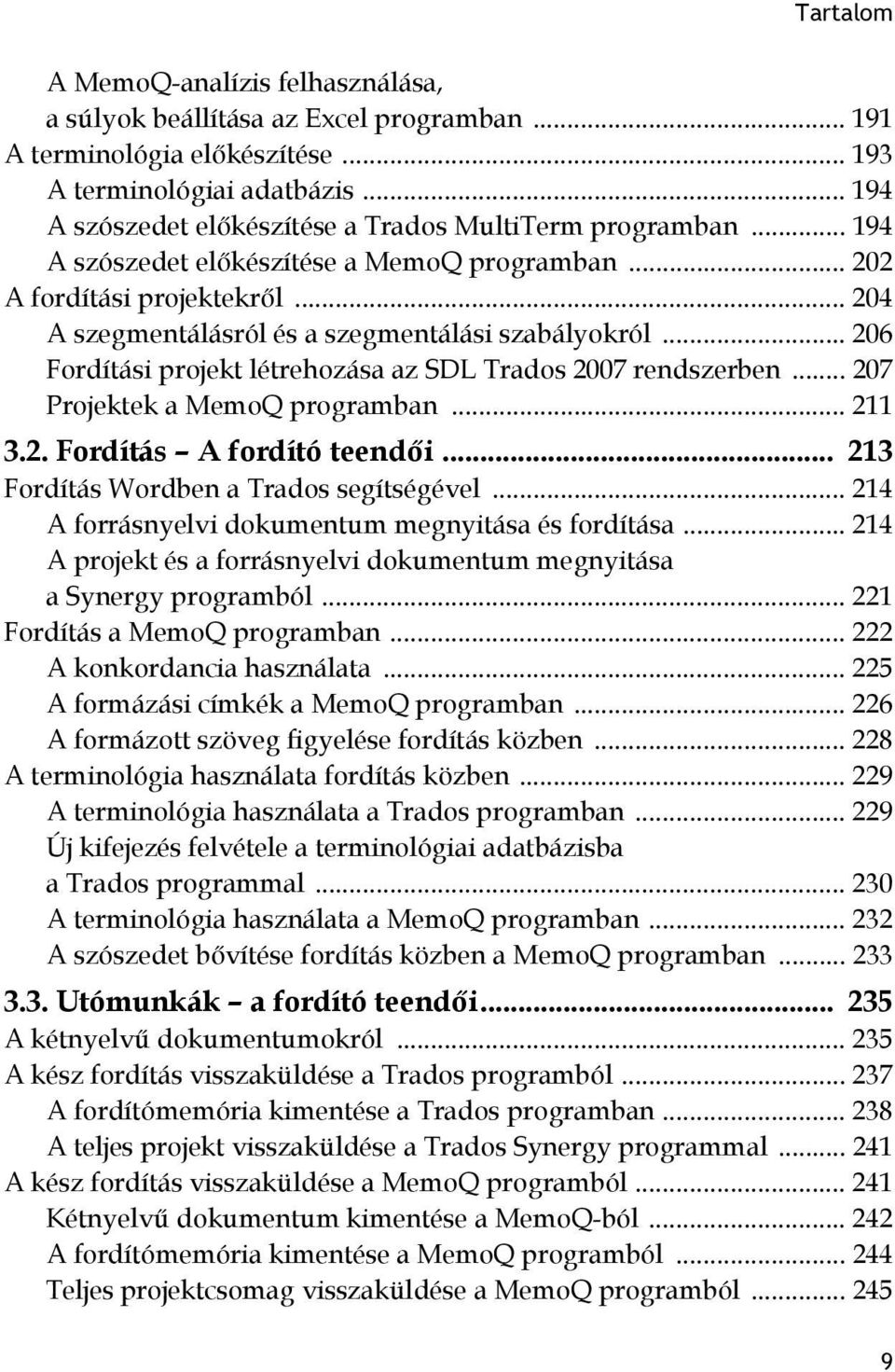 Tartalom

A MemoQ-analízis felhasználása, a súlyok beállítása az Excel programban ... 191
A terminológia előkészítése ... 193
A terminológiai adatbázis ... 194
A szószedet előkészítése a Trados MultiTerm programban ... 194
A szószedet előkészítése a MemoQ programban ... 202
A fordítási projektekről ... 204
A szegmentálásról és a szegmentálási szabályokról ... 206
Fordítási projekt létrehozása az SDL Trados 2007 rendszerben ... 207
Projektek a MemoQ programban ... 211
3.2. Fordítás – A fordító teendői ... 213
Fordítás Wordben a Trados segítségével ... 214
A forrásnyelvi dokumentum megnyitása és fordítása ... 214
A projekt és a forrásnyelvi dokumentum megnyitása a Synergy programból ... 221
Fordítás a MemoQ programban ... 222
A konkordancia használata ... 225
A formázási címkék a MemoQ programban ... 226
A formázott szöveg figyelése fordítás közben ... 228
A terminológia használata fordítás közben ... 229
A terminológia használata a Trados programban ... 229
Új kifejezés felvétele a terminológiai adatbázisba a Trados programmal ... 230
A terminológia használata a MemoQ programban ... 232
A szószedet bővítése fordítás közben a MemoQ programban ... 233
3.3. Utómunkák – a fordító teendői ... 235
A kétnyelvű dokumentumokról ... 235
A kész fordítás visszaküldése a Trados programból ... 237
A fordítómemória kimentése a Trados programban ... 238
A teljes projekt visszaküldése a Trados Synergy programmal ... 241
A kész fordítás visszaküldése a MemoQ programból ... 241
Kétnyelvű dokumentum kimentése a MemoQ-ból ... 242
A fordítómemória kimentése a MemoQ programból ... 244
Teljes projektcsomag visszaküldése a MemoQ programból ... 245

9